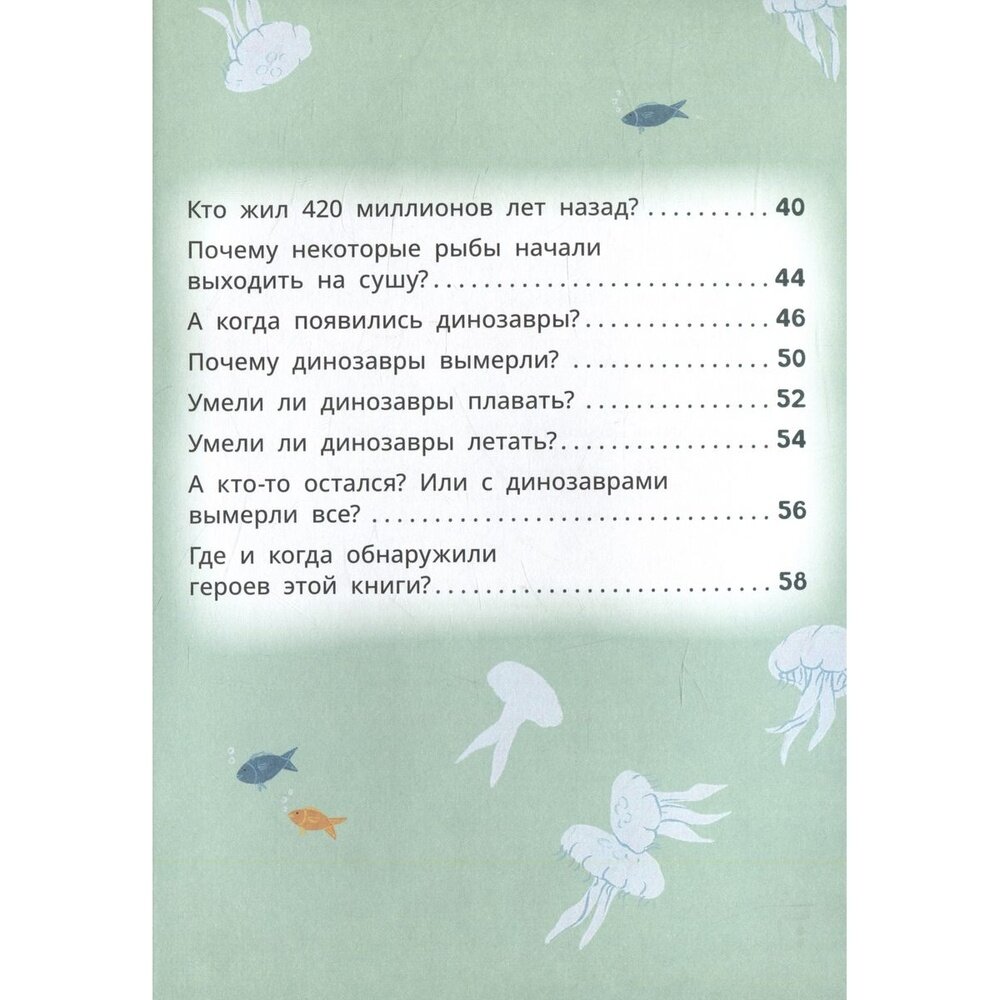 Кто жил 420 миллионов лет назад? 40

Почему некоторые рыбы начали выходить на сушу? 44

А когда появились динозавры? 46

Почему динозавры вымерли? 50

Умели ли динозавры плавать? 52

Умели ли динозавры летать? 54

А кто-то остался? Или с динозаврами вымерли все? 56

Где и когда обнаружили героев этой книги? 58